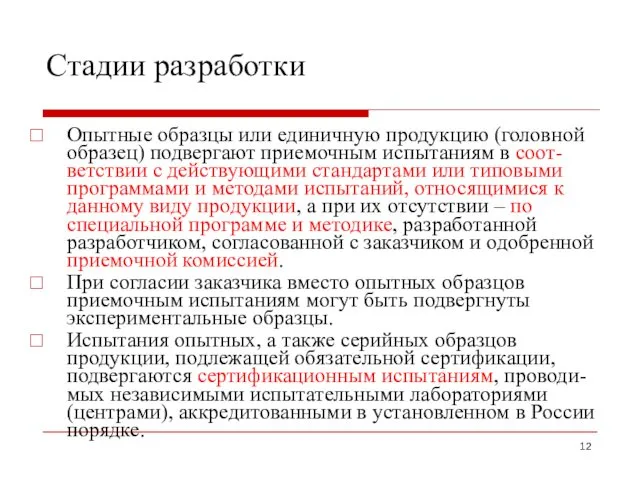 Стадии разработки

Опытные образцы или единичную продукцию (головной образец) подвергают приемочным испытаниям в соответствии с действующими стандартами или типовыми программами и методами испытаний, относящимися к данному виду продукции, а при их отсутствии – по специальной программе и методике, разработанной разработчиком, согласованной с заказчиком и одобренной приемочной комиссией.

При согласии заказчика вместо опытных образцов приемочным испытаниям могут быть подвергнуты экспериментальные образцы.

Испытания опытных, а также серийных образцов продукции, подлежащей обязательной сертификации, подвергаются сертификационным испытаниям, проводимых независимыми испытательными лабораториями (центрами), аккредитованными в установленном в России порядке.

12